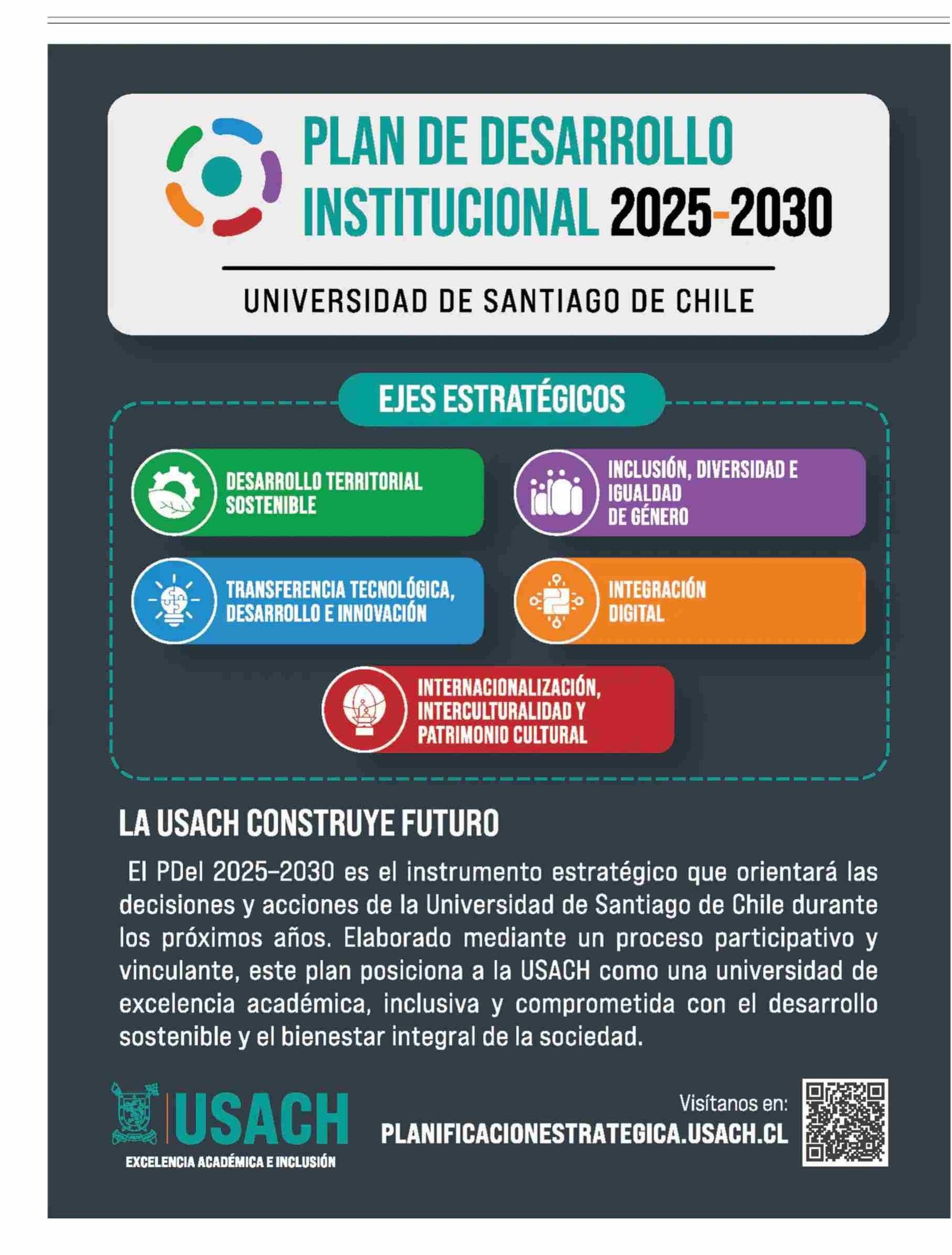 PLAN DE DESARROLLO INSTITUCIONAL 2025-2030

UNIVERSIDAD DE SANTIAGO DE CHILE

EJES ESTRATÉGICOS

DESARROLLO TERRITORIAL SOSTENIBLE

INCLUSIÓN, DIVERSIDAD E IGUALDAD DE GÉNERO

TRANSFERENCIA TECNOLÓGICA, DESARROLLO E INNOVACIÓN

INTEGRACIÓN DIGITAL

INTERNACIONALIZACIÓN, INTERCULTURALIDAD Y PATRIMONIO CULTURAL

LA USACH CONSTRUYE FUTURO

El PDeI 2025–2030 es el instrumento estratégico que orientará las decisiones y acciones de la Universidad de Santiago de Chile durante los próximos años. Elaborado mediante un proceso participativo y vinculante, este plan posiciona a la USACH como una universidad de excelencia académica, inclusiva y comprometida con el desarrollo sostenible y el bienestar integral de la sociedad.

USACH
EXCELENCIA ACADÉMICA E INCLUSIÓN

Visítanos en:
PLANIFICACIONESTRATEGICA.USACH.CL